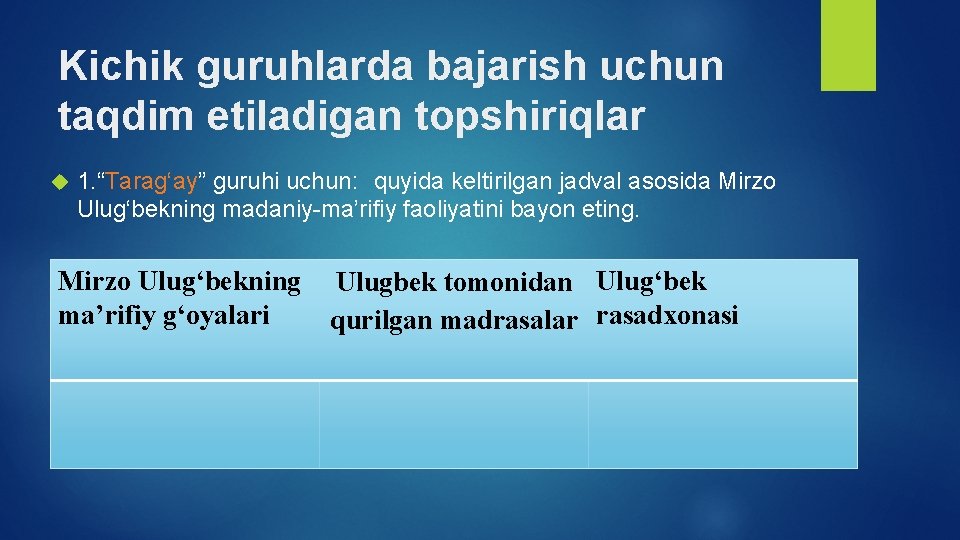 Kichik guruhlarda bajarish uchun taqdim etiladigan topshiriqlar

1.“Tarag‘ay” guruhi uchun: quyida keltirilgan jadval asosida Mirzo Ulug‘bekning madaniy-ma’rifiy faoliyatini bayon eting.

| Mirzo Ulug‘bekning ma’rifiy g‘oyalari | Ulugbek tomonidan qurilgan madrasalar | Ulug‘bek rasadxonasi |
|---|---|---|
| | | |